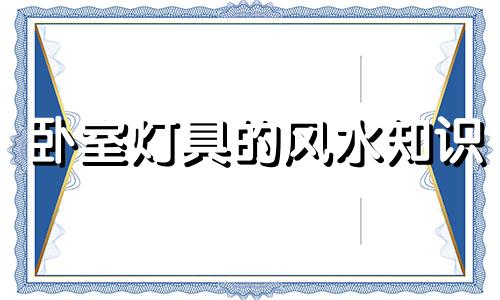 卧室灯具的风水知识